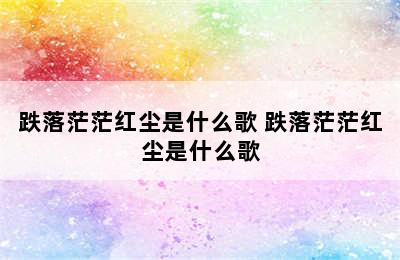 跌落茫茫红尘是什么歌 跌落茫茫红尘是什么歌